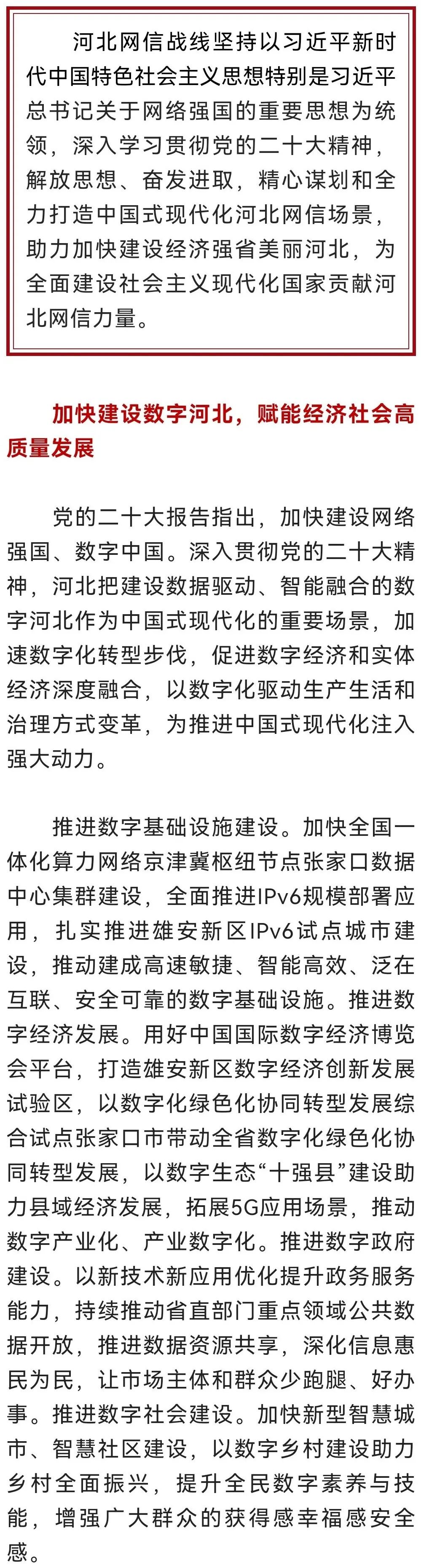 河北网信战线坚持以习近平新时代中国特色社会主义思想特别是习近平总书记关于网络强国的重要思想为统领，深入学习贯彻党的二十大精神，解放思想、奋发进取，精心谋划和全力打造中国式现代化河北网信场景，助力加快建设经济强省美丽河北，为全面建设社会主义现代化国家贡献河北网信力量。

加快建设数字河北，赋能经济社会高质量发展

党的二十大报告指出，加快建设网络强国、数字中国。深入贯彻党的二十大精神，河北把建设数据驱动、智能融合的数字河北作为中国式现代化的重要场景，加速数字化转型步伐，促进数字经济和实体经济深度融合，以数字化驱动生产生活和治理方式变革，为推进中国式现代化注入强大动力。

推进数字基础设施建设。加快全国一体化算力网络京津冀枢纽节点张家口数据中心集群建设，全面推进IPv6规模部署应用，扎实推进雄安新区IPv6试点城市建设，推动建成高速敏捷、智能高效、泛在互联、安全可靠的数字基础设施。推进数字经济发展。用好中国国际数字经济博览会平台，打造雄安新区数字经济创新发展试验区，以数字化绿色化协同转型发展综合试点张家口市带动全省数字化绿色化协同转型发展，以数字生态“十强县”建设助力县域经济发展，拓展5G应用场景，推动数字产业化、产业数字化。推进数字政府建设。以新技术新应用优化提升政务服务能力，持续推动省直部门重点领域公共数据开放，推进数据资源共享，深化信息惠民为民，让市场主体和群众少跑腿、好办事。推进数字社会建设。加快新型智慧城市、智慧社区建设，以数字乡村建设助力乡村全面振兴，提升全民数字素养与技能，增强广大群众的获得感幸福感安全感。